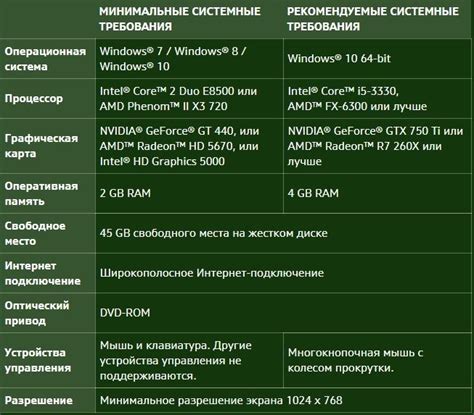 |  | МИНИМАЛЬНЫЕ СИСТЕМНЫЕ ТРЕБОВАНИЯ | РЕКОМЕНДУЕМЫЕ СИСТЕМНЫЕ ТРЕБОВАНИЯ |
|---|---|---|
| Операционная система | Windows® 7 / Windows® 8 / Windows® 10 | Windows® 10 64-bit |
| Процессор | Intel® Core™ 2 Duo E8500 или AMD Phenom™ II X3 720 | Intel® Core™ i5-3330, AMD™ FX-6300 или лучше |
| Графическая карта | NVIDIA® GeForce® GT 440, или AMD™ Radeon™ HD 5670, или Intel® HD Graphics 5000 | NVIDIA® GeForce® GTX 750 Ti или AMD™ Radeon™ R7 260X или лучше |
| Оперативная память | 2 GB RAM | 4 GB RAM |
| Свободное место | 45 GB свободного места на жестком диске | |
| Интернет подключение | Широкополосное Интернет-подключение | |
| Оптический привод | DVD-ROM | |
| Устройства управления | Мышь и клавиатура. Другие устройства управления не поддерживаются. | Многокнопочная мышь с колесом прокрутки. |
| Разрешение | Минимальное разрешение экрана 1024 x 768 | |